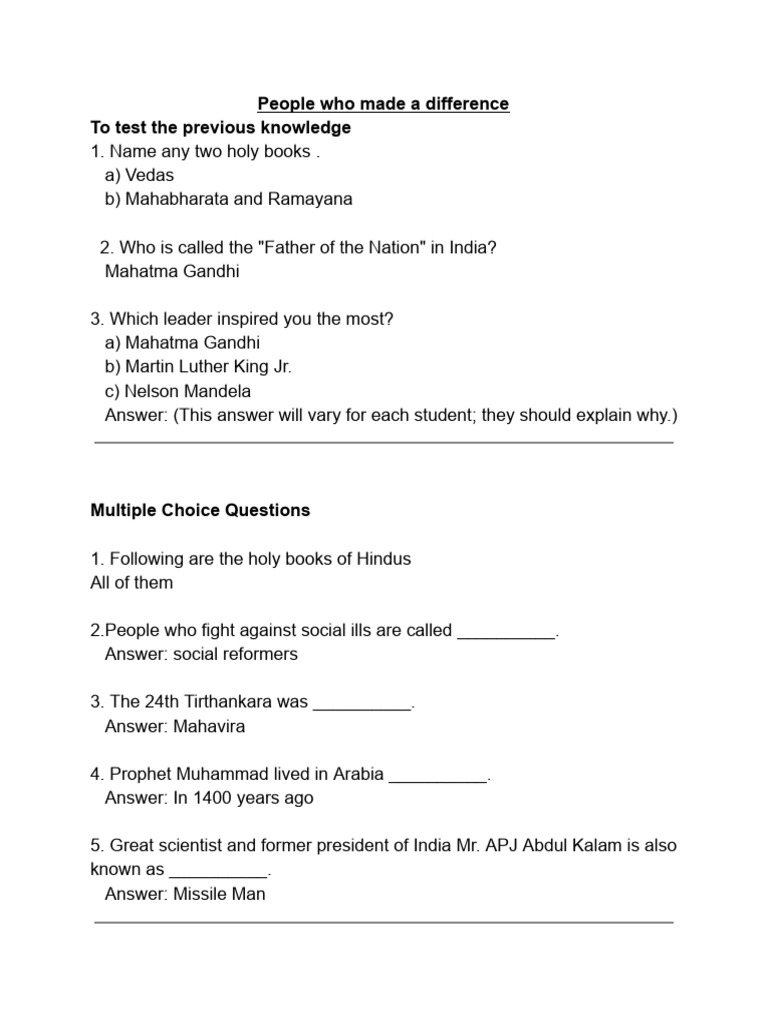 People who made a difference
To test the previous knowledge
1. Name any two holy books .
a) Vedas
b) Mahabharata and Ramayana

2. Who is called the "Father of the Nation" in India?
Mahatma Gandhi

3. Which leader inspired you the most?
a) Mahatma Gandhi
b) Martin Luther King Jr.
c) Nelson Mandela
Answer: (This answer will vary for each student; they should explain why.)

Multiple Choice Questions

1. Following are the holy books of Hindus
All of them

2.People who fight against social ills are called __________.
Answer: social reformers

3. The 24th Tirthankara was __________.
Answer: Mahavira

4. Prophet Muhammad lived in Arabia __________.
Answer: In 1400 years ago

5. Great scientist and former president of India Mr. APJ Abdul Kalam is also known as __________.
Answer: Missile Man